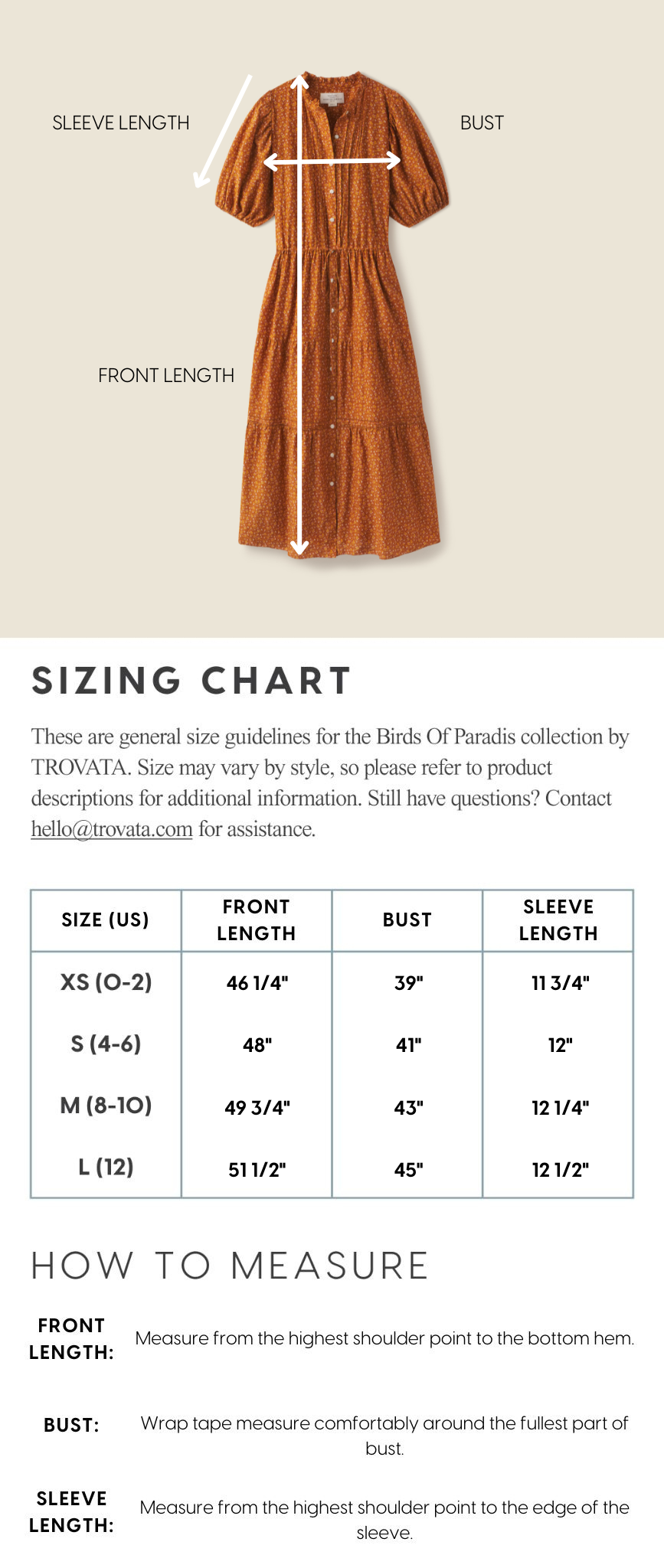 SLEEVE LENGTH

BUST

FRONT LENGTH

SIZING CHART

These are general size guidelines for the Birds Of Paradis collection by TROVATA. Size may vary by style, so please refer to product descriptions for additional information. Still have questions? Contact hello@trovata.com for assistance.

| SIZE (US) | FRONT LENGTH | BUST | SLEEVE LENGTH |
|---|---|---|---|
| XS (0-2) | 46 1/4" | 39" | 11 3/4" |
| S (4-6) | 48" | 41" | 12" |
| M (8-10) | 49 3/4" | 43" | 12 1/4" |
| L (12) | 51 1/2" | 45" | 12 1/2" |

HOW TO MEASURE

FRONT LENGTH: Measure from the highest shoulder point to the bottom hem.

BUST: Wrap tape measure comfortably around the fullest part of bust.

SLEEVE LENGTH: Measure from the highest shoulder point to the edge of the sleeve.